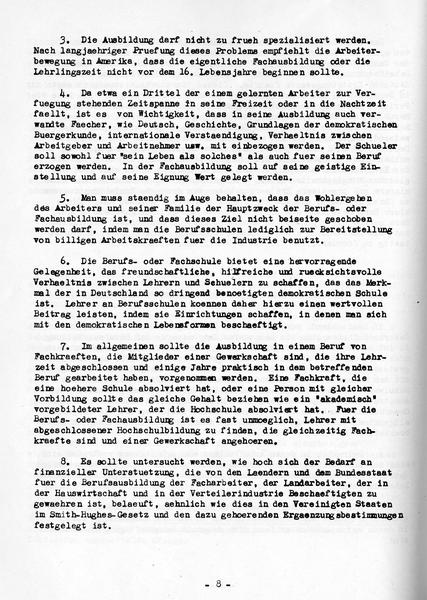 3. Die Ausbildung darf nicht zu frueh spezialisiert werden. Nach langjaehriger Pruefung dieses Problems empfiehlt die Arbeiterbewegung in Amerika, dass die eigentliche Fachausbildung oder die Lehrlingszeit nicht vor dem 16. Lebensjahre beginnen sollte.

4. Da etwa ein Drittel der einem gelernten Arbeiter zur Verfuegung stehenden Zeitspanne in seine Freizeit oder in die Nachtzeit faellt, ist es von Wichtigkeit, dass in seine Ausbildung auch verwandte Faecher, wie Deutsch, Geschichte, Grundlagen der demokratischen Buergerkunde, internationale Verstaendigung, Verhaeltnis zwischen Arbeitgeber und Arbeitnehmer usw. mit einbezogen werden. Der Schueler soll sowohl fuer "sein Leben als solches" als auch fuer seinen Beruf erzogen werden. In der Fachausbildung soll auf seine geistige Einstellung und auf seine Eignung Wert gelegt werden.

5. Man muss staendig im Auge behalten, dass das Wohlergehen des Arbeiters und seiner Familie der Hauptzweck der Berufs- oder Fachausbildung ist, und dass dieses Ziel nicht beiseite geschoben werden darf, indem man die Berufsschulen lediglich zur Bereitstellung von billigen Arbeitskraeften fuer die Industrie benutzt.

6. Die Berufs- oder Fachschule bietet eine hervorragende Gelegenheit, das freundschaftliche, hilfreiche und ruecksichtsvolle Verhaeltnis zwischen Lehrern und Schuelern zu schaffen, das das Merkmal der in Deutschland so dringend benoetigten demokratischen Schule ist. Lehrer an Berufsschulen koennen daher hierzu einen wertvollen Beitrag leisten, indem sie Einrichtungen schaffen, in denen man sich mit den demokratischen Lebensformen beschaeftigt.

7. Im allgemeinen sollte die Ausbildung in einem Beruf von Fachkraeften, die Mitglieder einer Gewerkschaft sind, die ihre Lehrzeit abgeschlossen und einige Jahre praktisch in dem betreffenden Beruf gearbeitet haben, vorgenommen werden. Eine Fachkraft, die eine hoehere Schule absolviert hat, oder eine Person mit gleicher Vorbildung sollte das gleiche Gehalt beziehen wie ein "akademisch" vorgebildeter Lehrer, der die Hochschule absolviert hat. Fuer die Berufs- oder Fachausbildung ist es fast unmoeglich, Lehrer mit abgeschlossener Hochschulbildung zu finden, die gleichzeitig Fachkraefte sind und einer Gewerkschaft angehoeren.

8. Es sollte untersucht werden, wie hoch sich der Bedarf an finanzieller Unterstuetzung, die von den Laendern und dem Bundesstaat fuer die Berufsausbildung der Facharbeiter, der Landarbeiter, der in der Hauswirtschaft und in der Verteilerindustrie Beschaeftigten zu gewaehren ist, belaeuft, aehnlich wie dies in den Vereinigten Staaten im Smith-Hughes-Gesetz und den dazu gehoerenden Ergaenzungsbestimmungen festgelegt ist.

- 8 -